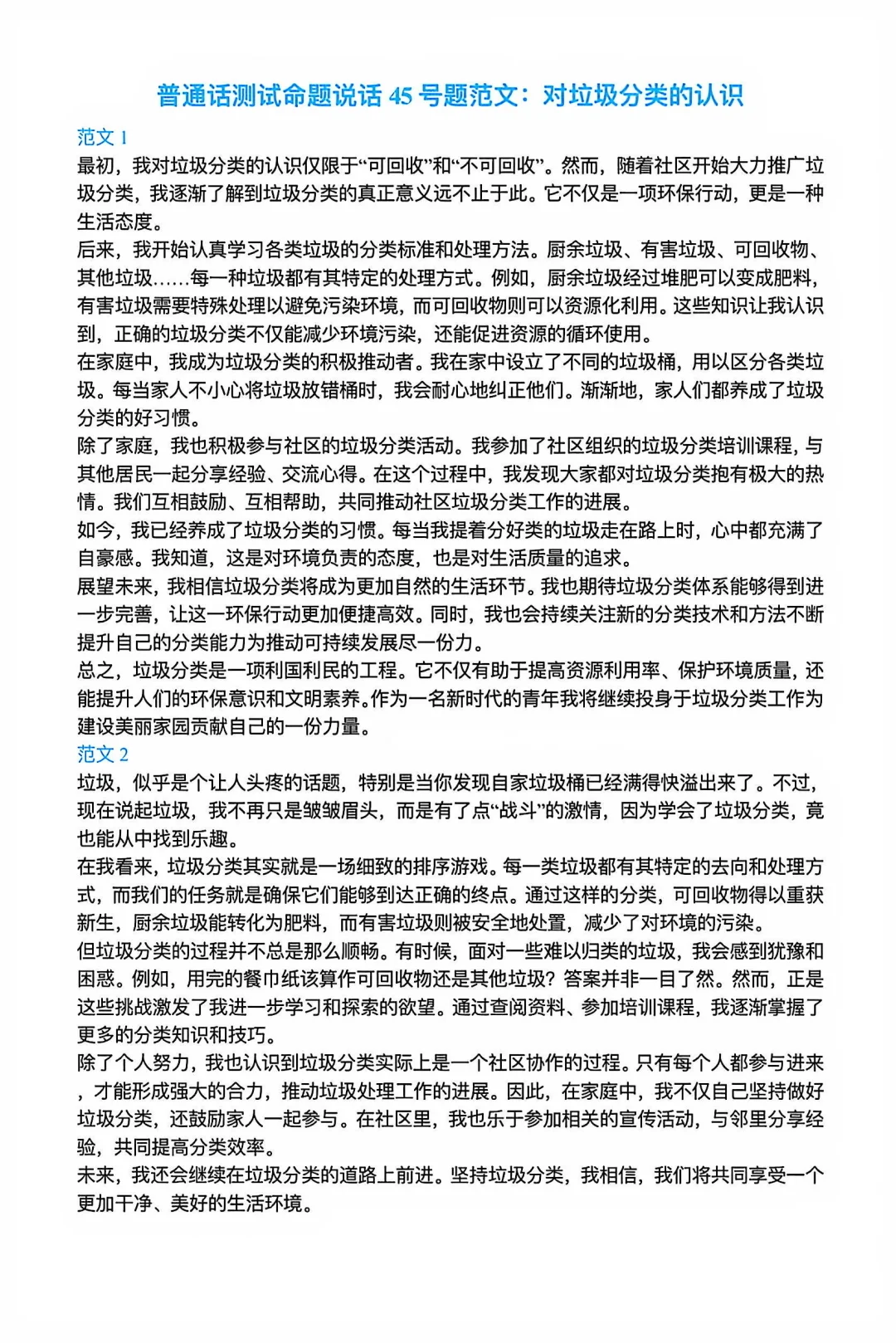 普通话测试命题说话 45 号题范文：对垃圾分类的认识

范文 1

最初，我对垃圾分类的认识仅限于“可回收”和“不可回收”。然而，随着社区开始大力推广垃圾分类，我逐渐了解到垃圾分类的真正意义远不止于此。它不仅是一项环保行动，更是一种生活态度。

后来，我开始认真学习各类垃圾的分类标准和处理方法。厨余垃圾、有害垃圾、可回收物、其他垃圾……每一种垃圾都有其特定的处理方式。例如，厨余垃圾经过堆肥可以变成肥料，有害垃圾需要特殊处理以避免污染环境，而可回收物则可以资源化利用。这些知识让我认识到，正确的垃圾分类不仅能减少环境污染，还能促进资源的循环使用。

在家庭中，我成为垃圾分类的积极推动者。我在家中设立了不同的垃圾桶，用以区分各类垃圾。每当家人不小心将垃圾放错桶时，我会耐心地纠正他们。渐渐地，家人们都养成了垃圾分类的好习惯。

除了家庭，我也积极参与社区的垃圾分类活动。我参加了社区组织的垃圾分类培训课程，与其他居民一起分享经验、交流心得。在这个过程中，我发现大家都对垃圾分类抱有极大的热情。我们互相鼓励、互相帮助，共同推动社区垃圾分类工作的进展。

如今，我已经养成了垃圾分类的习惯。每当我提着分好类的垃圾走在路上时，心中都充满了自豪感。我知道，这是对环境负责的态度，也是对生活质量的追求。

展望未来，我相信垃圾分类将成为更加自然的生活环节。我也期待垃圾分类体系能够得到进一步完善，让这一环保行动更加便捷高效。同时，我也会持续关注新的分类技术和方法不断提升自己的分类能力为推动可持续发展尽一份力。

总之，垃圾分类是一项利国利民的工程。它不仅有助于提高资源利用率、保护环境质量，还能提升人们的环保意识和文明素养。作为一名新时代的青年我将继续投身于垃圾分类工作为建设美丽家园贡献自己的一份力量。

范文 2

垃圾，似乎是个让人头疼的话题，特别是当你发现自家垃圾桶已经满得快溢出来了。不过，现在说起垃圾，我不再只是皱皱眉头，而是有了点“战斗”的激情，因为学会了垃圾分类，竟也能从中找到乐趣。

在我看来，垃圾分类其实就是一场细致的排序游戏。每一类垃圾都有其特定的去向和处理方式，而我们的任务就是确保它们能够到达正确的终点。通过这样的分类，可回收物得以重获新生，厨余垃圾能转化为肥料，而有害垃圾则被安全地处置，减少了对环境的污染。

但垃圾分类的过程并不总是那么顺畅。有时候，面对一些难以归类的垃圾，我会感到犹豫和困惑。例如，用完的餐巾纸该算作可回收物还是其他垃圾？答案并非一目了然。然而，正是这些挑战激发了我进一步学习和探索的欲望。通过查阅资料、参加培训课程，我逐渐掌握了更多的分类知识和技巧。

除了个人努力，我也认识到垃圾分类实际上是一个社区协作的过程。只有每个人都参与进来，才能形成强大的合力，推动垃圾处理工作的进展。因此，在家庭中，我不仅自己坚持做好垃圾分类，还鼓励家人一起参与。在社区里，我也乐于参加相关的宣传活动，与邻里分享经验，共同提高分类效率。

未来，我还会继续在垃圾分类的道路上前进。坚持垃圾分类，我相信，我们将共同享受一个更加干净、美好的生活环境。